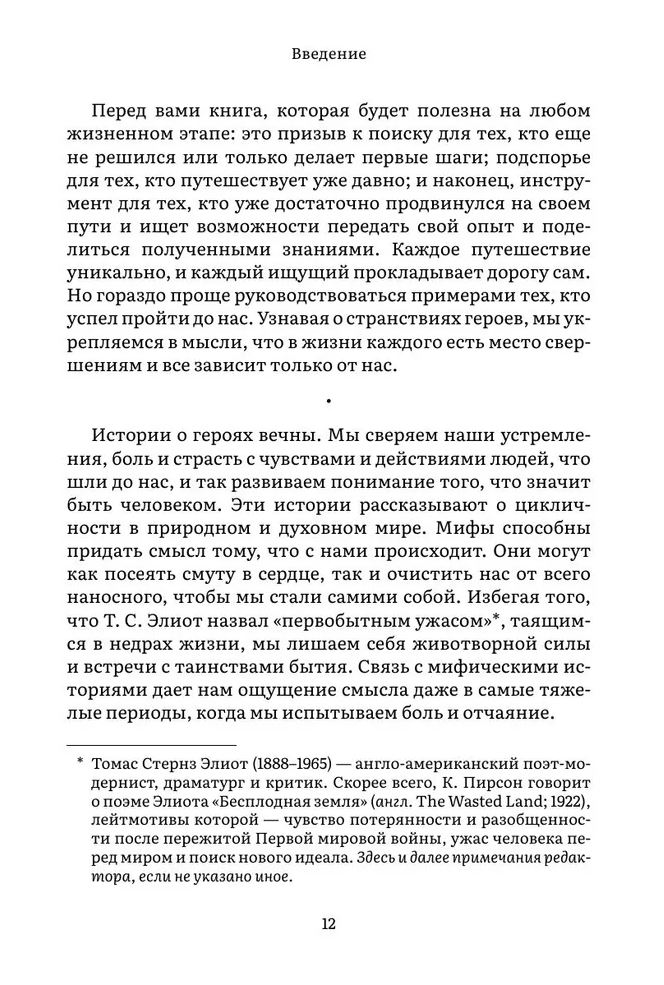 Введение

Перед вами книга, которая будет полезна на любом жизненном этапе: это призыв к поиску для тех, кто еще не решился или только делает первые шаги; подспорье для тех, кто путешествует уже давно; и наконец, инструмент для тех, кто уже достаточно продвинулся на своем пути и ищет возможности передать свой опыт и поделиться полученными знаниями. Каждое путешествие уникально, и каждый ищущий прокладывает дорогу сам. Но гораздо проще руководствоваться примерами тех, кто успел пройти до нас. Узнавая о странствиях героев, мы укрепляемся в мысли, что в жизни каждого есть место свершениям и все зависит только от нас.

•

Истории о героях вечны. Мы сверяем наши устремления, боль и страсть с чувствами и действиями людей, что шли до нас, и так развиваем понимание того, что значит быть человеком. Эти истории рассказывают о цикличности в природном и духовном мире. Мифы способны придать смысл тому, что с нами происходит. Они могут как посеять смуту в сердце, так и очистить нас от всего наносного, чтобы мы стали самими собой. Избегая того, что Т. С. Элиот назвал «первобытным ужасом»*, таящимся в недрах жизни, мы лишаем себя животворной силы и встречи с таинствами бытия. Связь с мифическими историями дает нам ощущение смысла даже в самые тяжелые периоды, когда мы испытываем боль и отчаяние.

* Томас Стернз Элиот (1888–1965) — англо-американский поэт-модернист, драматург и критик. Скорее всего, К. Пирсон говорит о поэме Элиота «Бесплодная земля» (англ. The Wasted Land; 1922), лейтмотивы которой — чувство потерянности и разобщенности после пережитой Первой мировой войны, ужас человека перед миром и поиск нового идеала. Здесь и далее примечания редактора, если не указано иное.

12